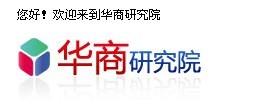 您好！欢迎来到华商研究院

华商研究院